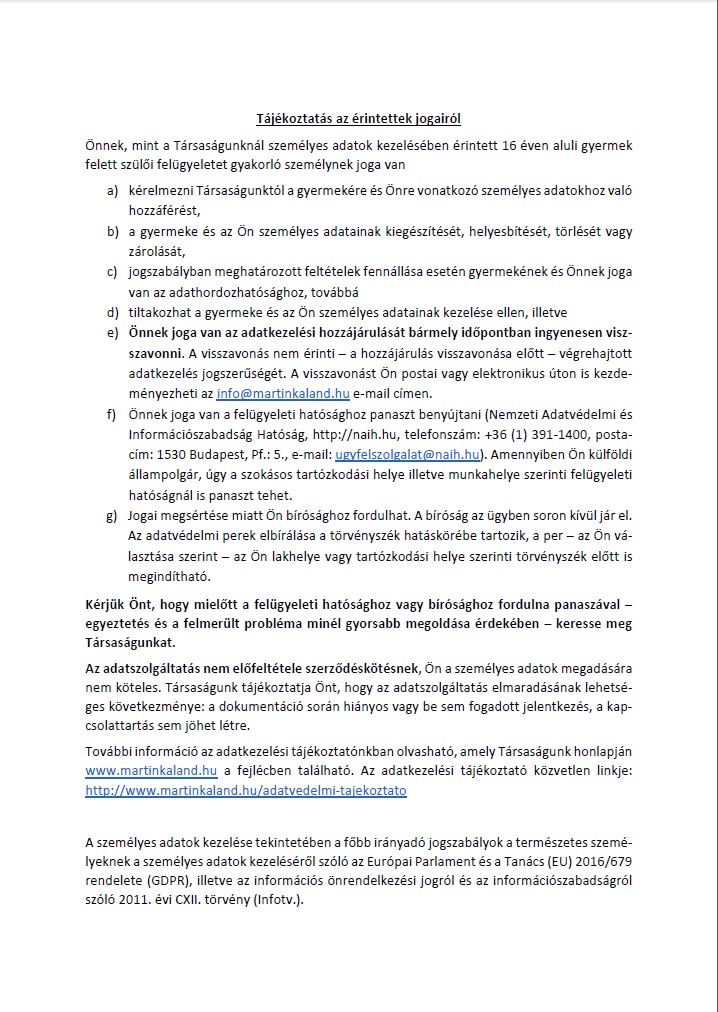 Tájékoztatás az érintettek jogairól

Önnek, mint a Társaságunknál személyes adatok kezelésében érintett 16 éven aluli gyermek felett szülői felügyeletet gyakorló személynek joga van

a) kérelmezni Társaságunktól a gyermekére és Önre vonatkozó személyes adatokhoz való hozzáférést,
b) a gyermeke és az Ön személyes adatainak kiegészítését, helyesbítését, törlését vagy zárolását,
c) jogszabályban meghatározott feltételek fennállása esetén gyermekének és Önnek joga van az adathordozhatósághoz, továbbá
d) tiltakozhat a gyermeke és az Ön személyes adatainak kezelése ellen, illetve
e) Önnek joga van az adatkezelési hozzájárulását bármely időpontban ingyenesen visszavonni. A visszavonás nem érinti – a hozzájárulás visszavonása előtt – végrehajtott adatkezelés jogszerűségét. A visszavonást Ön postai vagy elektronikus úton is kezdeményezheti az info@martinkaland.hu e-mail címen.
f) Önnek joga van a felügyeleti hatósághoz panaszt benyújtani (Nemzeti Adatvédelmi és Információszabadság Hatóság, http://naih.hu, telefonszám: +36 (1) 391-1400, postacím: 1530 Budapest, Pf.: 5., e-mail: ugyfelszolgalat@naih.hu). Amennyiben Ön külföldi állampolgár, úgy a szokásos tartózkodási helye illetve munkahelye szerinti felügyeleti hatóságnál is panaszt tehet.
g) Jogai megsértése miatt Ön bírósághoz fordulhat. A bíróság az ügyben soron kívül jár el. Az adatvédelmi perek elbírálása a törvényszék hatáskörébe tartozik, a per – az Ön választása szerint – az Ön lakhelye vagy tartózkodási helye szerinti törvényszék előtt is megindítható.

Kérjük Önt, hogy mielőtt a felügyeleti hatósághoz vagy bírósághoz fordulna panaszával – egyeztetés és a felmerült probléma minél gyorsabb megoldása érdekében – keresse meg Társaságunkat.

Az adatszolgáltatás nem előfeltétele szerződéskötésnek, Ön a személyes adatok megadására nem köteles. Társaságunk tájékoztatja Önt, hogy az adatszolgáltatás elmaradásának lehetséges következménye: a dokumentáció során hiányos vagy be sem fogadott jelentkezés, a kapcsolattartás sem jöhet létre.

További információ az adatkezelési tájékoztatónkban olvasható, amely Társaságunk honlapján www.martinkaland.hu a fejlécben található. Az adatkezelési tájékoztató közvetlen linkje: http://www.martinkaland.hu/adatvedelmi-tajekoztato

A személyes adatok kezelése tekintetében a főbb irányadó jogszabályok a természetes személyeknek a személyes adatok kezeléséről szóló az Európai Parlament és a Tanács (EU) 2016/679 rendelete (GDPR), illetve az információs önrendelkezési jogról és az információszabadságról szóló 2011. évi CXII. törvény (Infotv.).